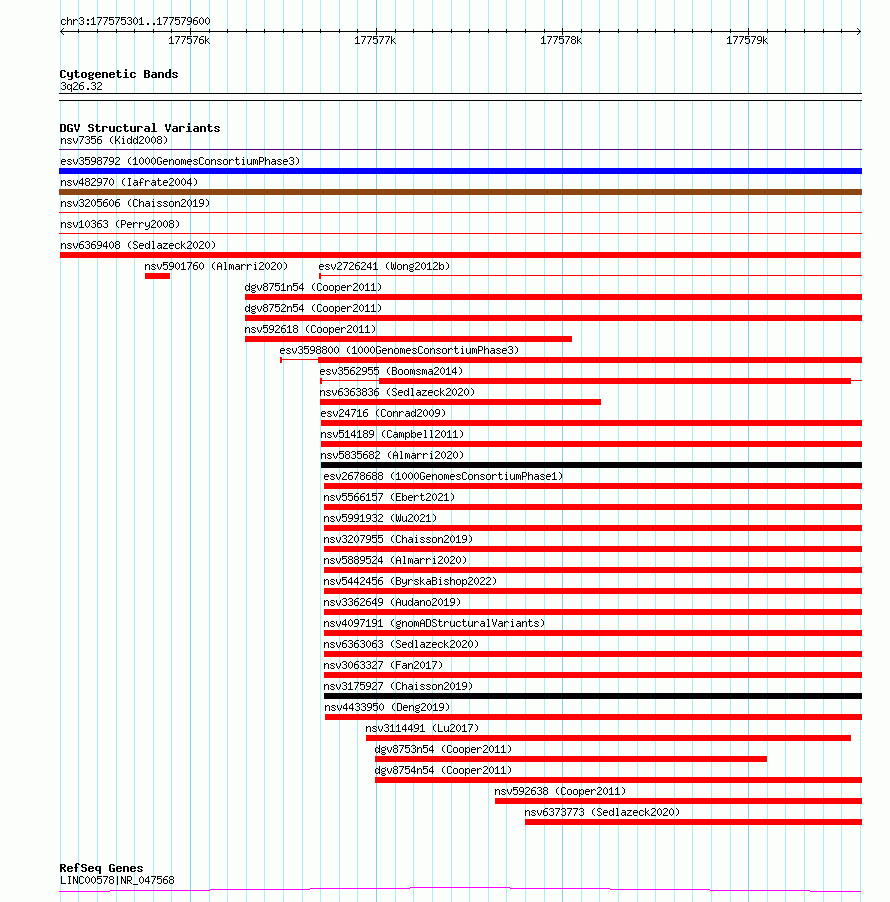 chr3:177575301..177579600

177576k 177577k 177578k 177579k

Cytogenetic Bands
3q26.32

DGV Structural Variants
nsv7356 (Kidd2008)
esv3598792 (1000GenomesConsortiumPhase3)
nsv482970 (Iafrate2004)
nsv3205606 (Chaisson2019)
nsv10363 (Perry2008)
nsv6369408 (Sedlazeck2020)
nsv5901760 (Almarri2020)
esv2726241 (Wong2012b)
dgv8751n54 (Cooper2011)
dgv8752n54 (Cooper2011)
nsv592618 (Cooper2011)
esv3598800 (1000GenomesConsortiumPhase3)
esv3562955 (Boomsma2014)
nsv6363836 (Sedlazeck2020)
esv24716 (Conrad2009)
nsv514189 (Campbell2011)
nsv5835682 (Almarri2020)
esv2678688 (1000GenomesConsortiumPhase1)
nsv5566157 (Ebert2021)
nsv5991932 (Wu2021)
nsv3207955 (Chaisson2019)
nsv5889524 (Almarri2020)
nsv5442456 (ByrskaBishop2022)
nsv3362649 (Audano2019)
nsv4097191 (gnomADStructuralVariants)
nsv6363063 (Sedlazeck2020)
nsv3063327 (Fan2017)
nsv3175927 (Chaisson2019)
nsv4433950 (Deng2019)
nsv3114491 (Lu2017)
dgv8753n54 (Cooper2011)
dgv8754n54 (Cooper2011)
nsv592638 (Cooper2011)
nsv6373773 (Sedlazeck2020)

RefSeq Genes
LINC00578|NR_047568